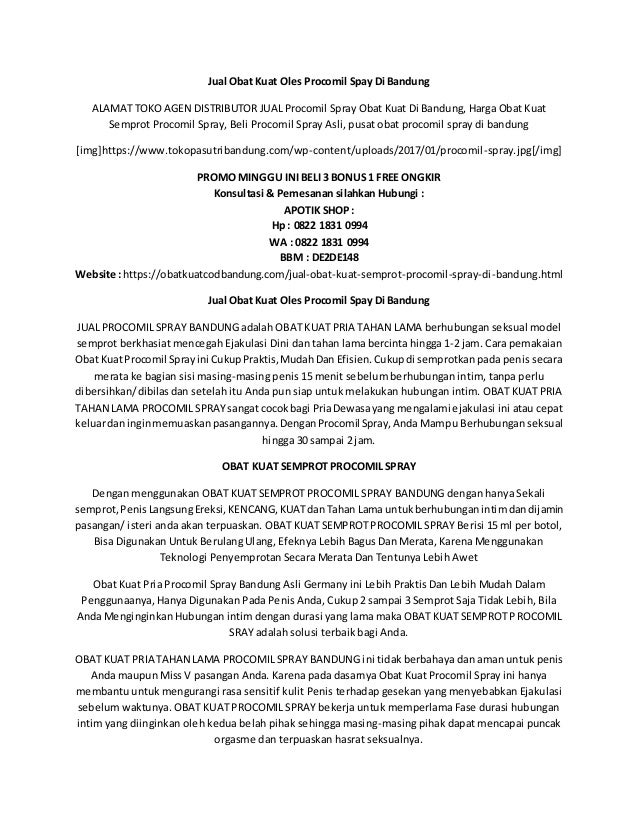 Jual Obat Kuat Oles Procomil Spay Di Bandung

ALAMAT TOKO AGEN DISTRIBUTOR JUAL Procomil Spray Obat Kuat Di Bandung, Harga Obat Kuat Semprot Procomil Spray, Beli Procomil Spray Asli, pusat obat procomil spray di bandung

[img]https://www.tokopasutribandung.com/wp-content/uploads/2017/01/procomil-spray.jpg[/img]

PROMO MINGGU INI BELI 3 BONUS 1 FREE ONGKIR
Konsultasi & Pemesanan silahkan Hubungi :
APOTIK SHOP :
Hp : 0822 1831 0994
WA : 0822 1831 0994
BBM : DE2DE148
Website : https://obatkuatcodbandung.com/jual-obat-kuat-semprot-procomil-spray-di-bandung.html

Jual Obat Kuat Oles Procomil Spay Di Bandung

JUAL PROCOMIL SPRAY BANDUNG adalah OBAT KUAT PRIA TAHAN LAMA berhubungan seksual model semprot berkhasiat mencegah Ejakulasi Dini dan tahan lama bercinta hingga 1-2 jam. Cara pemakaian Obat Kuat Procomil Spray ini Cukup Praktis, Mudah Dan Efisien. Cukup di semprotkan pada penis secara merata ke bagian sisi masing-masing penis 15 menit sebelum berhubungan intim, tanpa perlu dibersihkan/ dibilas dan setelah itu Anda pun siap untuk melakukan hubungan intim. OBAT KUAT PRIA TAHAN LAMA PROCOMIL SPRAY sangat cocok bagi Pria Dewasa yang mengalami ejakulasi ini atau cepat keluar dan ingin memuaskan pasangannya. Dengan Procomil Spray, Anda Mampu Berhubungan seksual hingga 30 sampai 2 jam.

OBAT KUAT SEMPROT PROCOMIL SPRAY

Dengan menggunakan OBAT KUAT SEMPROT PROCOMIL SPRAY BANDUNG dengan hanya Sekali semprot, Penis Langsung Ereksi, KENCANG, KUAT dan Tahan Lama untuk berhubungan intim dan dijamin pasangan/ isteri anda akan terpuaskan. OBAT KUAT SEMPROT PROCOMIL SPRAY Berisi 15 ml per botol, Bisa Digunakan Untuk Berulang Ulang, Efeknya Lebih Bagus Dan Merata, Karena Menggunakan Teknologi Penyemprotan Secara Merata Dan Tentunya Lebih Awet

Obat Kuat Pria Procomil Spray Bandung Asli Germany ini Lebih Praktis Dan Lebih Mudah Dalam Penggunaanya, Hanya Digunakan Pada Penis Anda, Cukup 2 sampai 3 Semprot Saja Tidak Lebih, Bila Anda Menginginkan Hubungan intim dengan durasi yang lama maka OBAT KUAT SEMPROT PROCOMIL SRAY adalah solusi terbaik bagi Anda.

OBAT KUAT PRIA TAHAN LAMA PROCOMIL SPRAY BANDUNG ini tidak berbahaya dan aman untuk penis Anda maupun Miss V pasangan Anda. Karena pada dasarnya Obat Kuat Procomil Spray ini hanya membantu untuk mengurangi rasa sensitif kulit Penis terhadap gesekan yang menyebabkan Ejakulasi sebelum waktunya. OBAT KUAT PROCOMIL SPRAY bekerja untuk memperlama Fase durasi hubungan intim yang diinginkan oleh kedua belah pihak sehingga masing-masing pihak dapat mencapai puncak orgasme dan terpuaskan hasrat seksualnya.